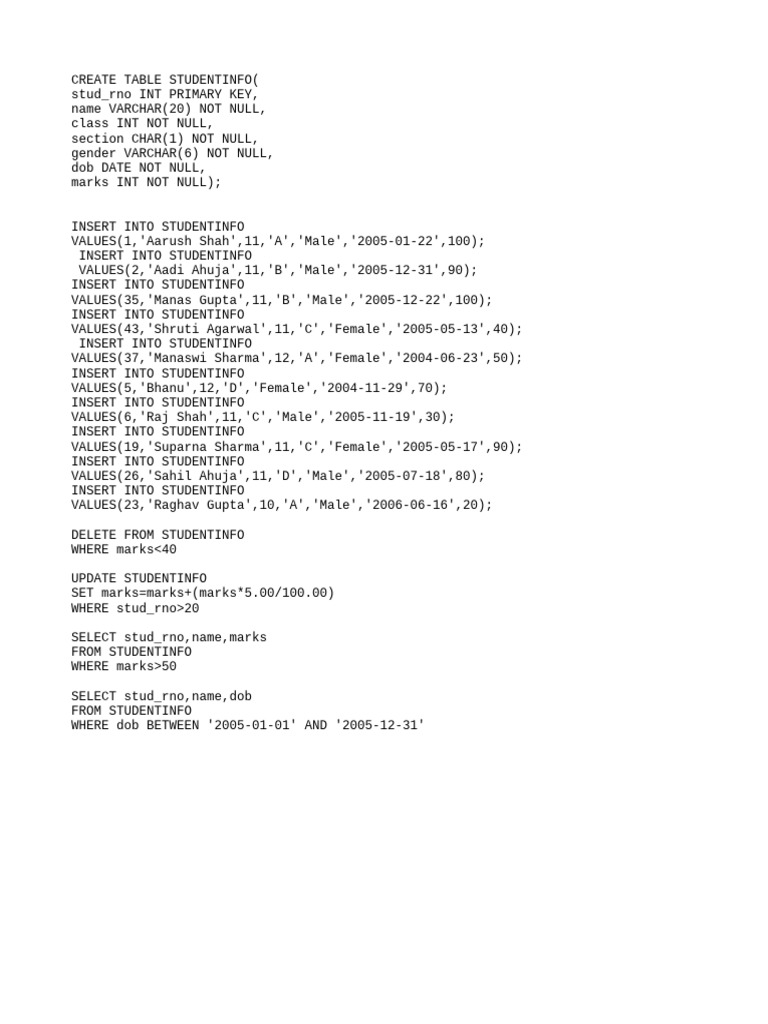 CREATE TABLE STUDENTINFO(
stud_rno INT PRIMARY KEY,
name VARCHAR(20) NOT NULL,
class INT NOT NULL,
section CHAR(1) NOT NULL,
gender VARCHAR(6) NOT NULL,
dob DATE NOT NULL,
marks INT NOT NULL);

INSERT INTO STUDENTINFO
VALUES(1,'Aarush Shah',11,'A','Male','2005-01-22',100);
INSERT INTO STUDENTINFO
VALUES(2,'Aadi Ahuja',11,'B','Male','2005-12-31',90);
INSERT INTO STUDENTINFO
VALUES(35,'Manas Gupta',11,'B','Male','2005-12-22',100);
INSERT INTO STUDENTINFO
VALUES(43,'Shruti Agarwal',11,'C','Female','2005-05-13',40);
INSERT INTO STUDENTINFO
VALUES(37,'Manaswi Sharma',12,'A','Female','2004-06-23',50);
INSERT INTO STUDENTINFO
VALUES(5,'Bhanu',12,'D','Female','2004-11-29',70);
INSERT INTO STUDENTINFO
VALUES(6,'Raj Shah',11,'C','Male','2005-11-19',30);
INSERT INTO STUDENTINFO
VALUES(19,'Suparna Sharma',11,'C','Female','2005-05-17',90);
INSERT INTO STUDENTINFO
VALUES(26,'Sahil Ahuja',11,'D','Male','2005-07-18',80);
INSERT INTO STUDENTINFO
VALUES(23,'Raghav Gupta',10,'A','Male','2006-06-16',20);

DELETE FROM STUDENTINFO
WHERE marks<40

UPDATE STUDENTINFO
SET marks=marks+(marks*5.00/100.00)
WHERE stud_rno>20

SELECT stud_rno,name,marks
FROM STUDENTINFO
WHERE marks>50

SELECT stud_rno,name,dob
FROM STUDENTINFO
WHERE dob BETWEEN '2005-01-01' AND '2005-12-31'